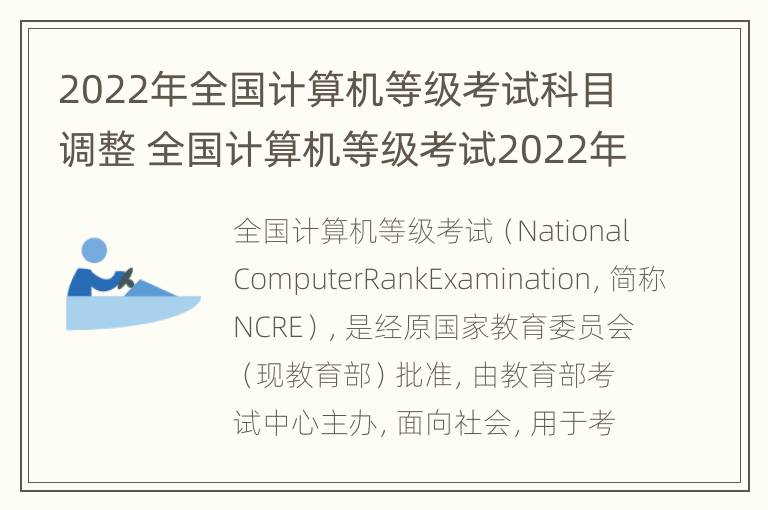 2022年全国计算机等级考试科目调整 全国计算机等级考试2022年

全国计算机等级考试（National ComputerRankExamination, 简称NCRE）, 是经原国家教育委员会（现教育部）批准, 由教育部考试中心主办, 面向社会, 用于考